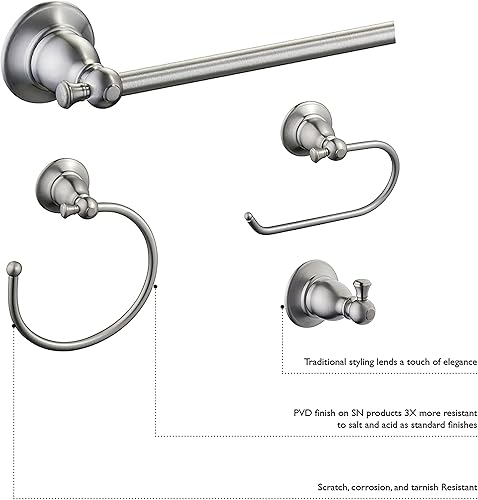 Traditional styling lends a touch of elegance

PVD finish on SN products 3X more resistant to salt and acid as standard finishes

Scratch, corrosion, and tarnish Resistant